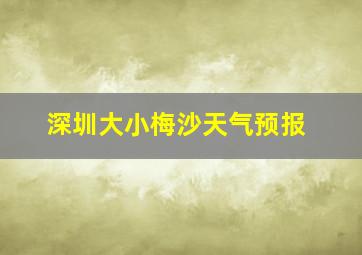 深圳大小梅沙天气预报